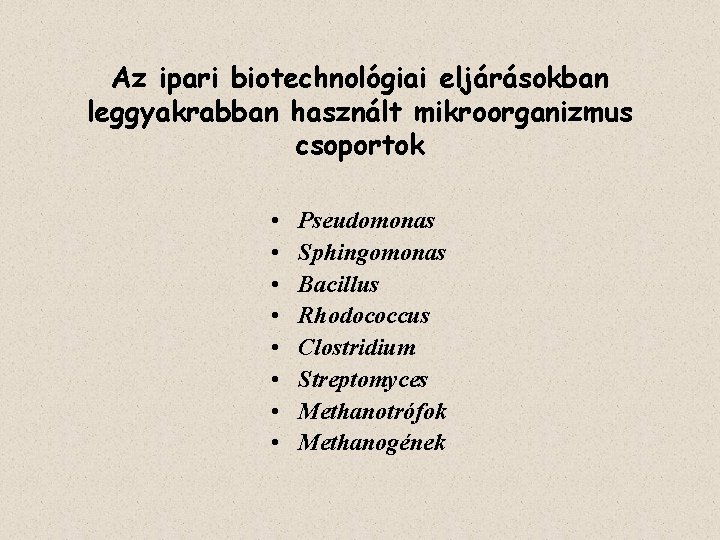 Az ipari biotechnológiai eljárásokban leggyakrabban használt mikroorganizmus csoportok

• Pseudomonas
• Sphingomonas
• Bacillus
• Rhodococcus
• Clostridium
• Streptomyces
• Methanotrófok
• Methanogének